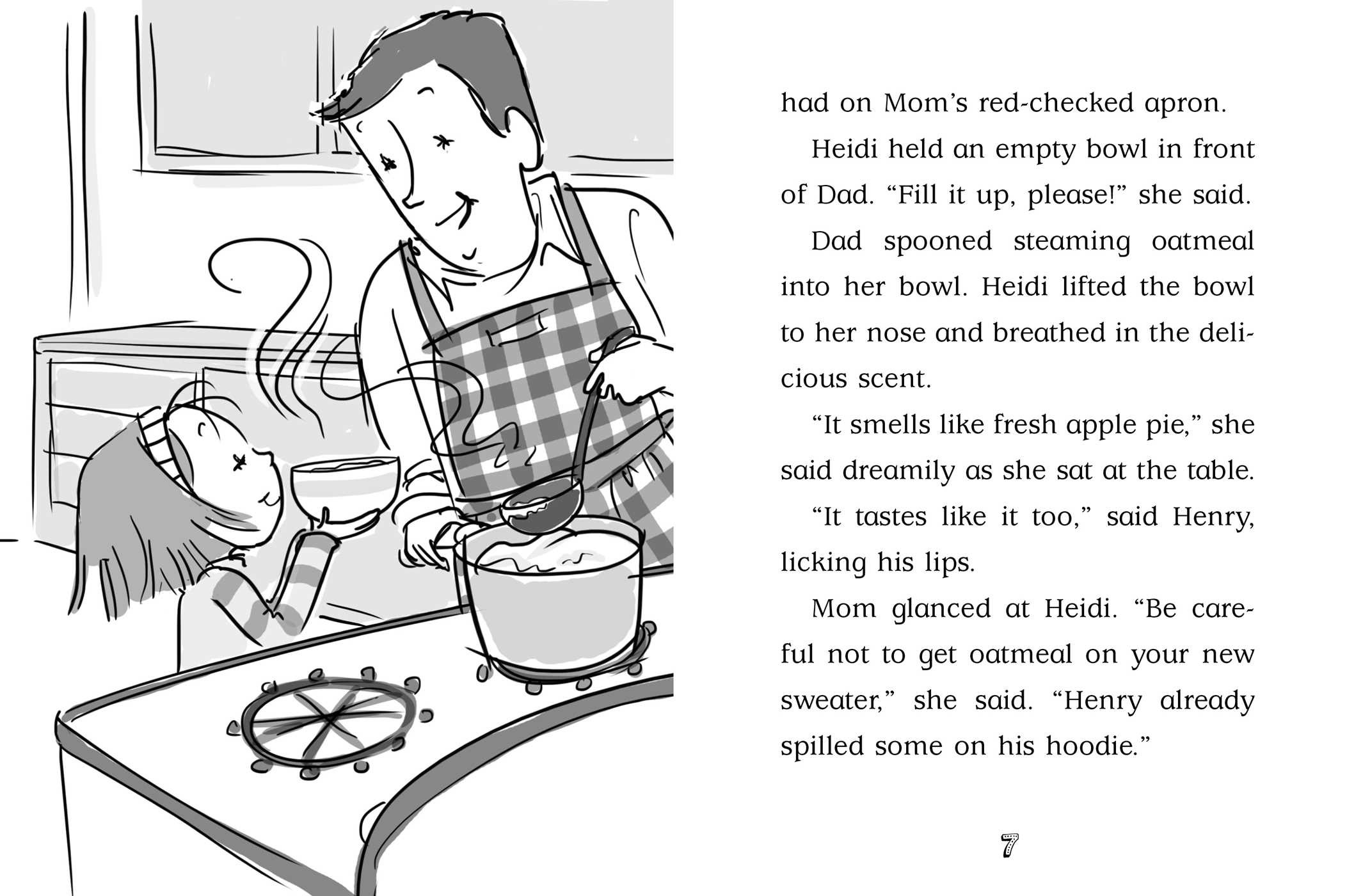 had on Mom's red-checked apron.

Heidi held an empty bowl in front of Dad. "Fill it up, please!" she said.

Dad spooned steaming oatmeal into her bowl. Heidi lifted the bowl to her nose and breathed in the delicious scent.

"It smells like fresh apple pie," she said dreamily as she sat at the table.

"It tastes like it too," said Henry, licking his lips.

Mom glanced at Heidi. "Be careful not to get oatmeal on your new sweater," she said. "Henry already spilled some on his hoodie."

7